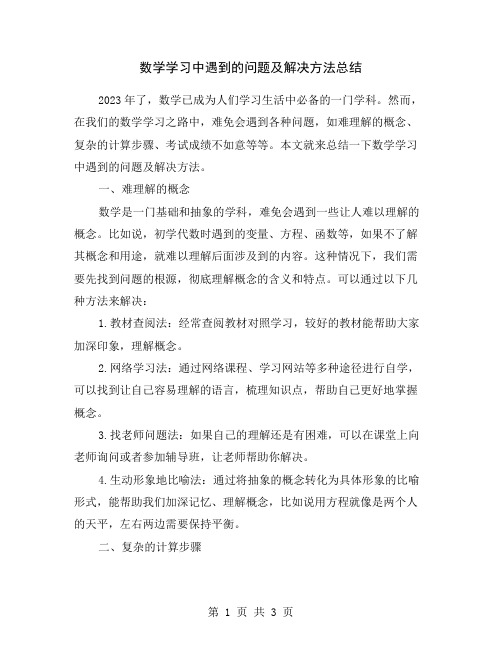 数学学习中遇到的问题及解决方法总结

2023年了，数学已成为人们学习生活中必备的一门学科。然而，在我们的数学学习之路中，难免会遇到各种问题，如难理解的概念、复杂的计算步骤、考试成绩不如意等等。本文就来总结一下数学学习中遇到的问题及解决方法。

一、难理解的概念

数学是一门基础和抽象的学科，难免会遇到一些让人难以理解的概念。比如说，初学代数时遇到的变量、方程、函数等，如果不了解其概念和用途，就难以理解后面涉及到的内容。这种情况下，我们需要先找到问题的根源，彻底理解概念的含义和特点。可以通过以下几种方法来解决：

1.教材查阅法：经常查阅教材对照学习，较好的教材能帮助大家加深印象，理解概念。

2.网络学习法：通过网络课程、学习网站等多种途径进行自学，可以找到让自己容易理解的语言，梳理知识点，帮助自己更好地掌握概念。

3.找老师问题法：如果自己的理解还是有困难，可以在课堂上向老师询问或者参加辅导班，让老师帮助你解决。

4.生动形象地比喻法：通过将抽象的概念转化为具体形象的比喻形式，能帮助我们加深记忆、理解概念，比如说用方程就像是两个人的天平，左右两边需要保持平衡。

二、复杂的计算步骤

第 1 页 共 3 页